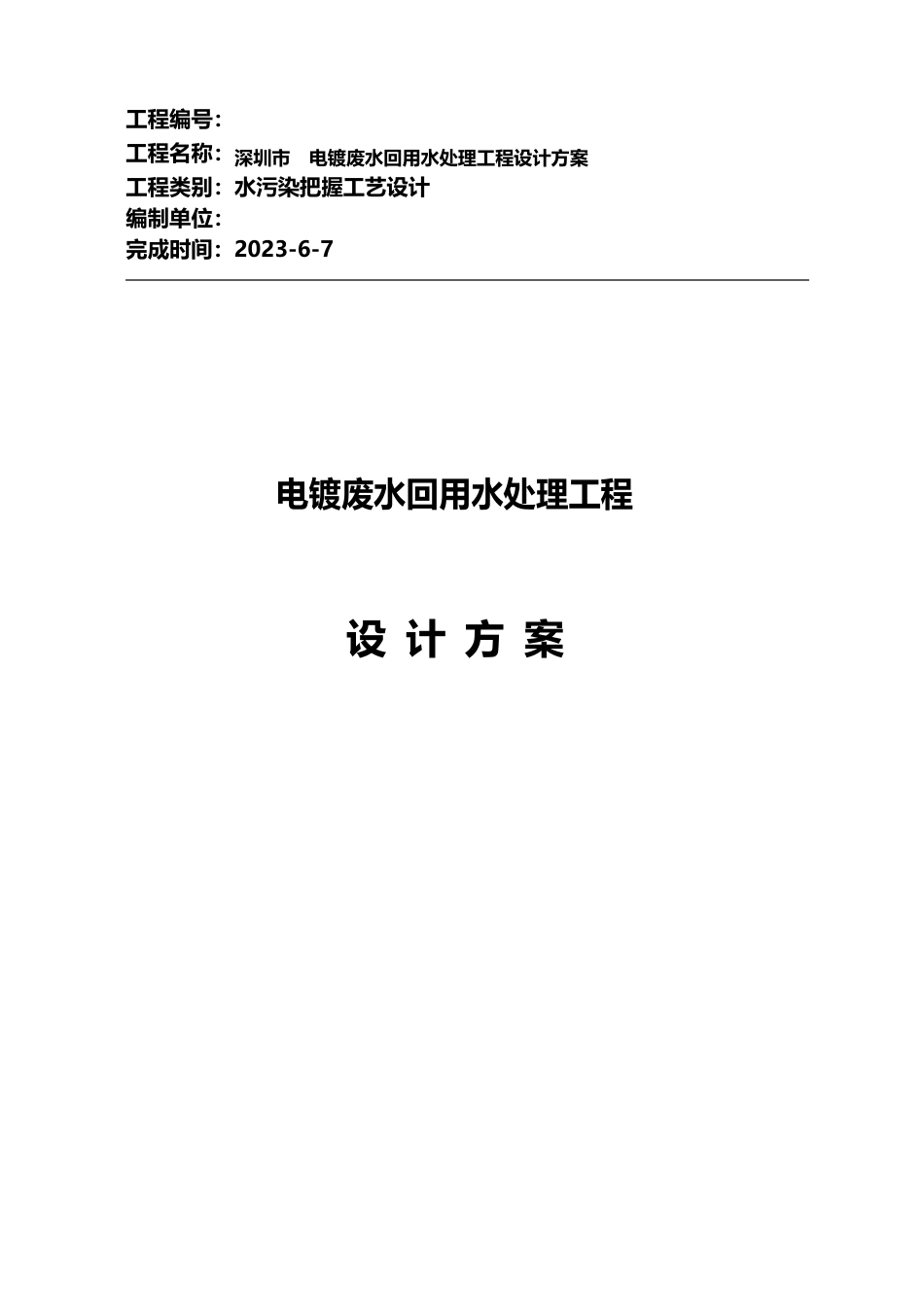 工程编号：
工程名称：深圳市 电镀废水回用水处理工程设计方案
工程类别：水污染把握工艺设计
编制单位：
完成时间：2023-6-7

电镀废水回用水处理工程

设 计 方 案